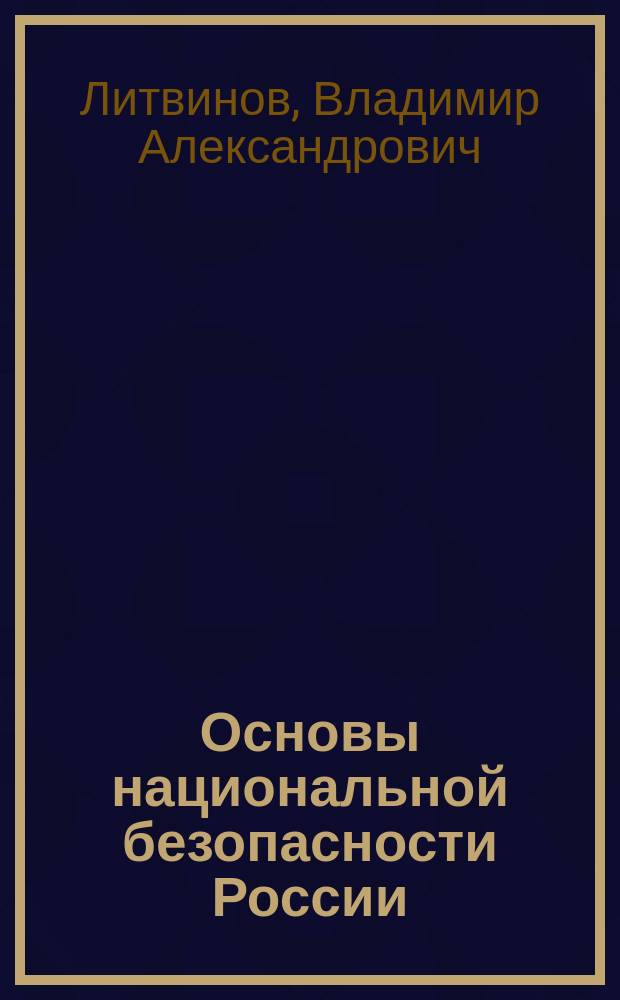 Литвинов, Владимир Александрович

Основы национальной безопасности России